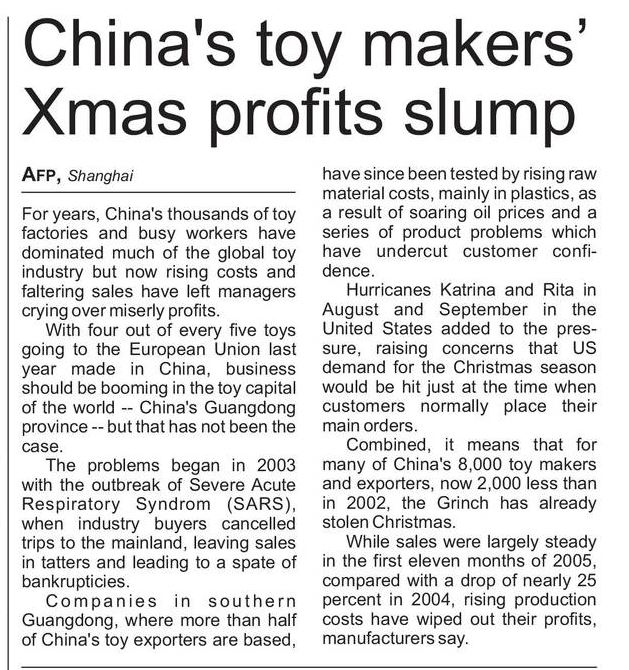 China's toy makers' Xmas profits slump

AFP, Shanghai

For years, China's thousands of toy factories and busy workers have dominated much of the global toy industry but now rising costs and faltering sales have left managers crying over miserly profits.

With four out of every five toys going to the European Union last year made in China, business should be booming in the toy capital of the world -- China's Guangdong province -- but that has not been the case.

The problems began in 2003 with the outbreak of Severe Acute Respiratory Syndrom (SARS), when industry buyers cancelled trips to the mainland, leaving sales in tatters and leading to a spate of bankrupticies.

Companies in southern Guangdong, where more than half of China's toy exporters are based, have since been tested by rising raw material costs, mainly in plastics, as a result of soaring oil prices and a series of product problems which have undercut customer confidence.

Hurricanes Katrina and Rita in August and September in the United States added to the pressure, raising concerns that US demand for the Christmas season would be hit just at the time when customers normally place their main orders.

Combined, it means that for many of China's 8,000 toy makers and exporters, now 2,000 less than in 2002, the Grinch has already stolen Christmas.

While sales were largely steady in the first eleven months of 2005, compared with a drop of nearly 25 percent in 2004, rising production costs have wiped out their profits, manufacturers say.